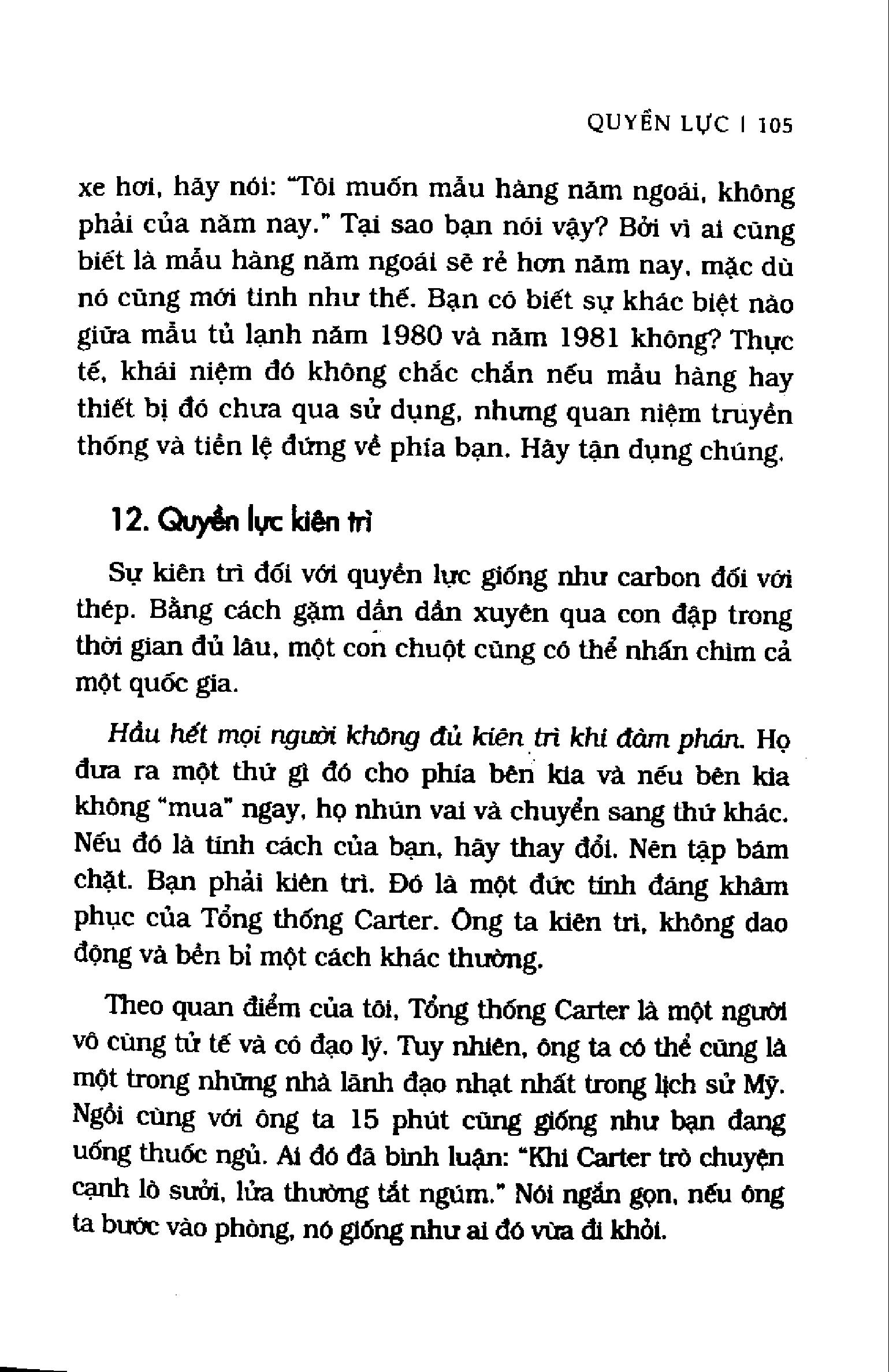 QUYỀN LỰC | 105

xe hơi, hãy nói: "Tôi muốn mẫu hàng năm ngoái, không phải của năm nay." Tại sao bạn nói vậy? Bởi vì ai cũng biết là mẫu hàng năm ngoái sẽ rẻ hơn năm nay, mặc dù nó cũng mới tinh như thế. Bạn có biết sự khác biệt nào giữa mẫu tủ lạnh năm 1980 và năm 1981 không? Thực tế, khái niệm đó không chắc chắn nếu mẫu hàng hay thiết bị đó chưa qua sử dụng, nhưng quan niệm truyền thống và tiền lệ đứng về phía bạn. Hãy tận dụng chúng.

12. Quyền lực kiên trì

Sự kiên trì đối với quyền lực giống như carbon đối với thép. Bằng cách gặm dần dần xuyên qua con đập trong thời gian đủ lâu, một con chuột cũng có thể nhấn chìm cả một quốc gia.

Hầu hết mọi người không đủ kiên trì khi đàm phán. Họ đưa ra một thứ gì đó cho phía bên kia và nếu bên kia không "mua" ngay, họ nhún vai và chuyển sang thứ khác. Nếu đó là tính cách của bạn, hãy thay đổi. Nên tập bám chặt. Bạn phải kiên trì. Đó là một đức tính đáng khâm phục của Tổng thống Carter. Ông ta kiên trì, không dao động và bền bỉ một cách khác thường.

Theo quan điểm của tôi, Tổng thống Carter là một người vô cùng tử tế và có đạo lý. Tuy nhiên, ông ta có thể cũng là một trong những nhà lãnh đạo nhạt nhất trong lịch sử Mỹ. Ngồi cùng với ông ta 15 phút cũng giống như bạn đang uống thuốc ngủ. Ai đó đã bình luận: "Khi Carter trò chuyện cạnh lò sưởi, lửa thường tắt ngúm." Nói ngắn gọn, nếu ông ta bước vào phòng, nó giống như ai đó vừa đi khỏi.